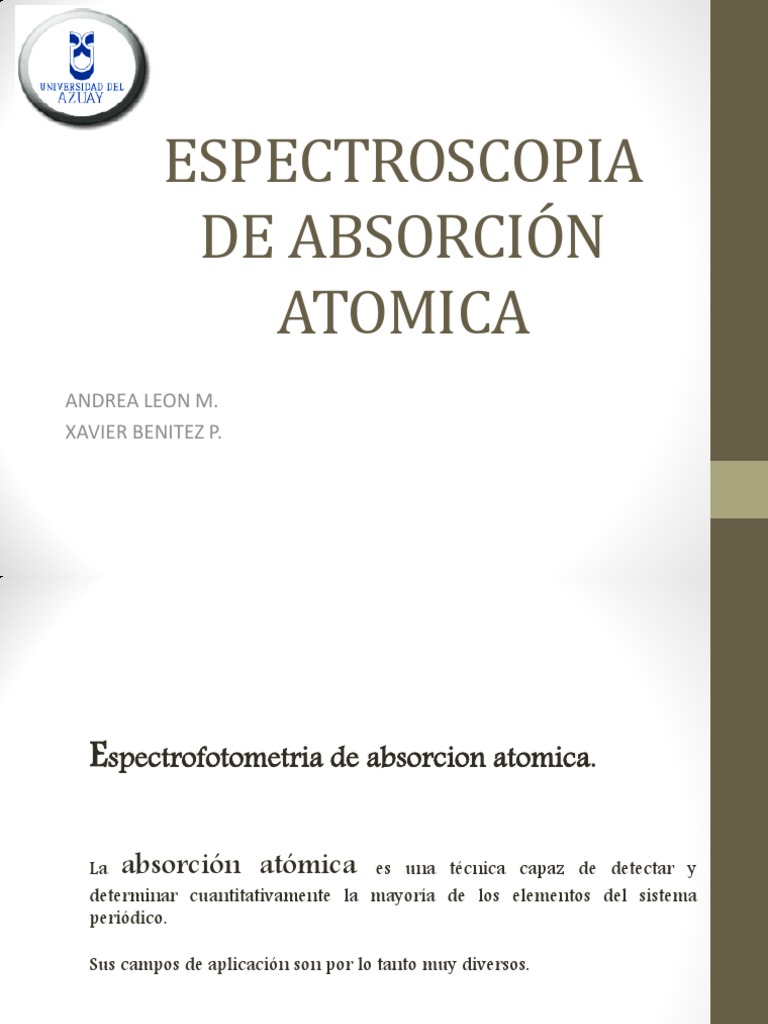 UNIVERSIDAD DEL AZUAY

ESPECTROSCOPIA DE ABSORCIÓN ATOMICA

ANDREA LEON M.
XAVIER BENITEZ P.

Espectrofotometria de absorcion atomica.

La absorción atómica es una técnica capaz de detectar y determinar cuantitativamente la mayoría de los elementos del sistema periódico.

Sus campos de aplicación son por lo tanto muy diversos.